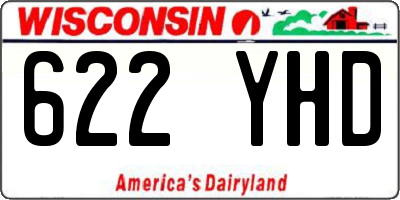 WISCONSIN

622 YHD

America's Dairyland